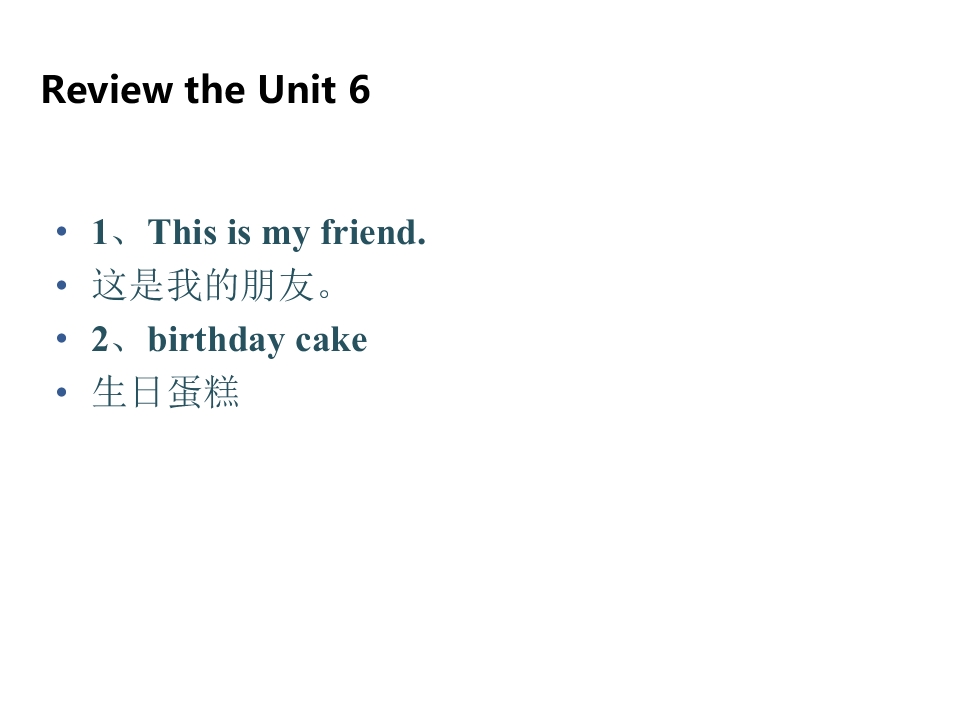 Review the Unit 6

• 1、This is my friend.
• 这是我的朋友。
• 2、birthday cake
• 生日蛋糕